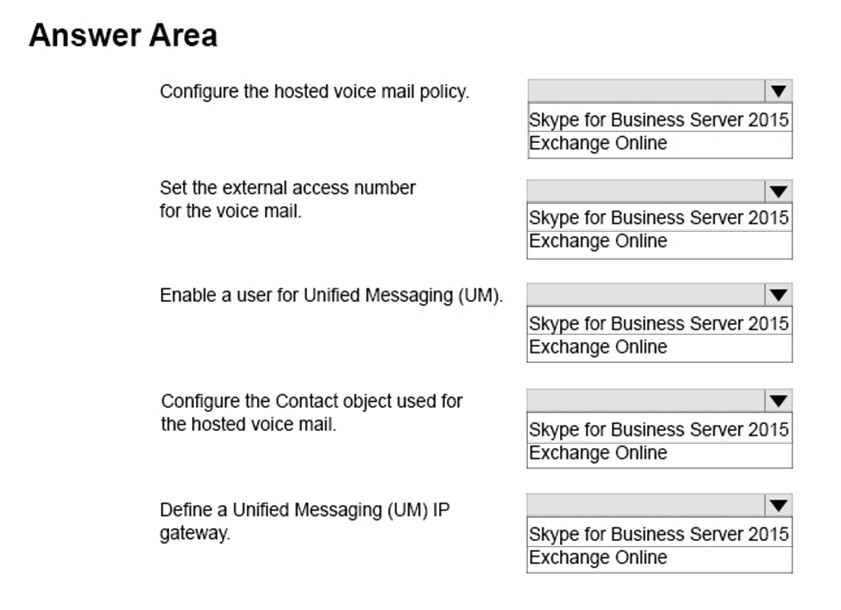 Answer Area

Configure the hosted voice mail policy.

Skype for Business Server 2015
Exchange Online

Set the external access number for the voice mail.

Skype for Business Server 2015
Exchange Online

Enable a user for Unified Messaging (UM).

Skype for Business Server 2015
Exchange Online

Configure the Contact object used for the hosted voice mail.

Skype for Business Server 2015
Exchange Online

Define a Unified Messaging (UM) IP gateway.

Skype for Business Server 2015
Exchange Online